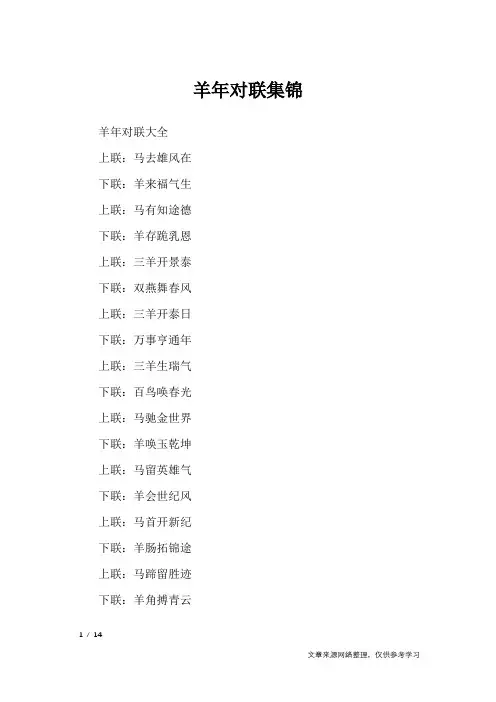 羊年对联集锦

羊年对联大全

上联：马去雄风在

下联：羊来福气生

上联：马有知途德

下联：羊存跪乳恩

上联：三羊开景泰

下联：双燕舞春风

上联：三羊开泰日

下联：万事亨通年

上联：三羊生瑞气

下联：百鸟唤春光

上联：马驰金世界

下联：羊唤玉乾坤

上联：马留英雄气

下联：羊会世纪风

上联：马首开新纪

下联：羊肠拓锦途

上联：马蹄留胜迹

下联：羊角搏青云

1 / 14

文章来源网络整理，仅供参考学习